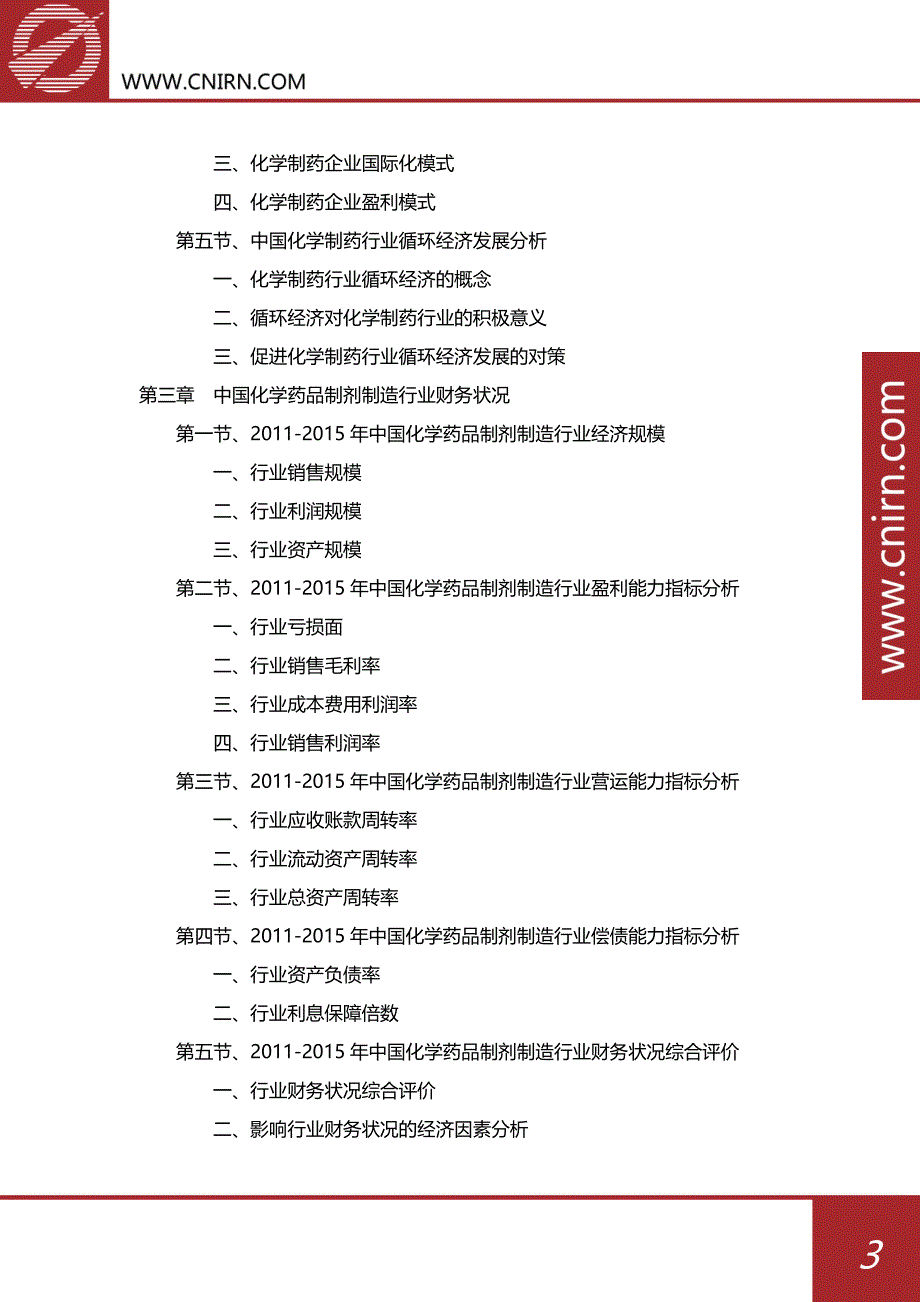 WWW.CNIRN.COM

三、化学制药企业国际化模式

四、化学制药企业盈利模式

第五节、中国化学制药行业循环经济发展分析

一、化学制药行业循环经济的概念

二、循环经济对化学制药行业的积极意义

三、促进化学制药行业循环经济发展的对策

第三章　中国化学药品制剂制造行业财务状况

第一节、2011-2015 年中国化学药品制剂制造行业经济规模

一、行业销售规模

二、行业利润规模

三、行业资产规模

第二节、2011-2015 年中国化学药品制剂制造行业盈利能力指标分析

一、行业亏损面

二、行业销售毛利率

三、行业成本费用利润率

四、行业销售利润率

第三节、2011-2015 年中国化学药品制剂制造行业营运能力指标分析

一、行业应收账款周转率

二、行业流动资产周转率

三、行业总资产周转率

第四节、2011-2015 年中国化学药品制剂制造行业偿债能力指标分析

一、行业资产负债率

二、行业利息保障倍数

第五节、2011-2015 年中国化学药品制剂制造行业财务状况综合评价

一、行业财务状况综合评价

二、影响行业财务状况的经济因素分析

www.cnirn.com

3